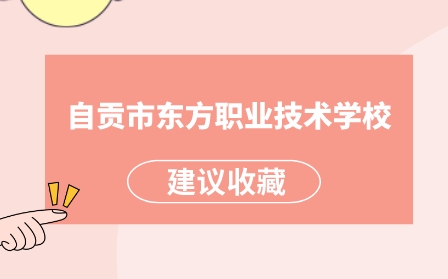 自贡市东方职业技术学校

建议收藏